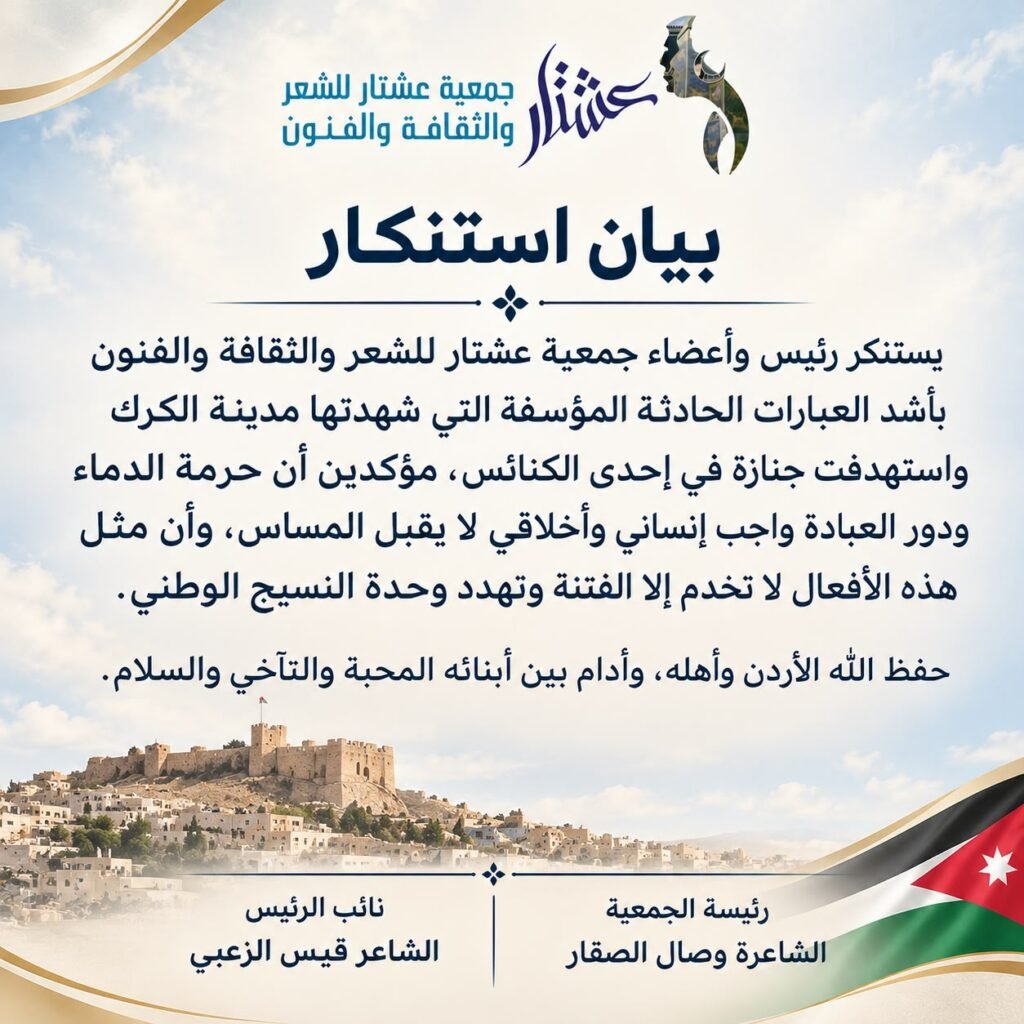 عشتار
جمعية عشتار للشعر
والثقافة والفنون

بيان استنكار

يستنكر رئيس وأعضاء جمعية عشتار للشعر والثقافة والفنون بأشد العبارات الحادثة المؤسفة التي شهدتها مدينة الكرك واستهدفت جنازة في إحدى الكنائس، مؤكدين أن حرمة الدماء ودور العبادة واجب إنساني وأخلاقي لا يقبل المساس، وأن مثل هذه الأفعال لا تخدم إلا الفتنة وتهدد وحدة النسيج الوطني.

حفظ الله الأردن وأهله، وأدام بين أبنائه المحبة والتآخي والسلام.

رئيسة الجمعية
الشاعرة وصال الصقار

نائب الرئيس
الشاعر قيس الزعبي